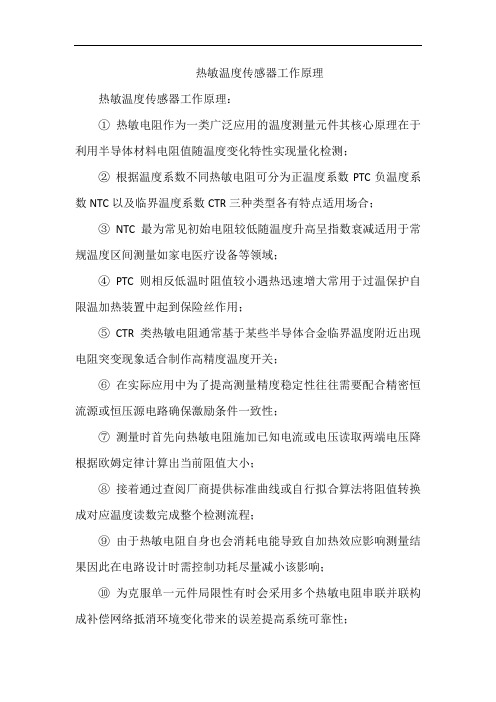 热敏温度传感器工作原理

热敏温度传感器工作原理：

① 热敏电阻作为一类广泛应用的温度测量元件其核心原理在于利用半导体材料电阻值随温度变化特性实现量化检测；

② 根据温度系数不同热敏电阻可分为正温度系数 PTC 负温度系数 NTC 以及临界温度系数 CTR 三种类型各有特点适用场合；

③ NTC 最为常见初始电阻较低随温度升高呈指数衰减适用于常规温度区间测量如家电医疗设备等领域；

④ PTC 则相反低温时阻值较小遇热迅速增大常用于过温保护自限温加热装置中起到保险丝作用；

⑤ CTR 类热敏电阻通常基于某些半导体合金临界温度附近出现电阻突变现象适合制作高精度温度开关；

⑥ 在实际应用中为了提高测量精度稳定性往往需要配合精密恒流源或恒压源电路确保激励条件一致性；

⑦ 测量时首先向热敏电阻施加已知电流或电压读取两端电压降根据欧姆定律计算出当前阻值大小；

⑧ 接着通过查阅厂商提供标准曲线或自行拟合算法将阻值转换成对应温度读数完成整个检测流程；

⑨ 由于热敏电阻自身也会消耗电能导致自加热效应影响测量结果因此在电路设计时需控制功耗尽量减小该影响；

⑩ 为克服单一元件局限性有时会采用多个热敏电阻串联并联构成补偿网络抵消环境变化带来的误差提高系统可靠性；